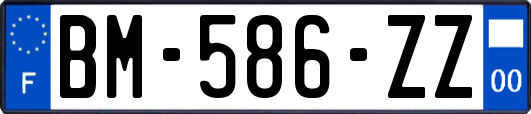 F
BM-586-ZZ
00